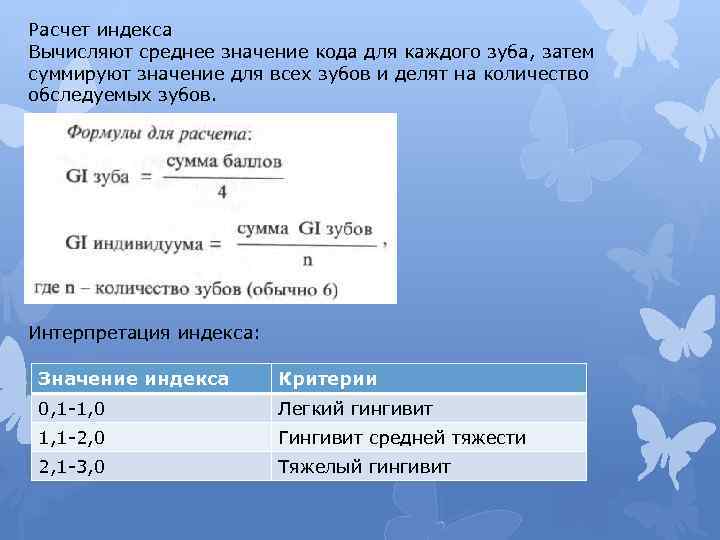 Расчет индекса
Вычисляют среднее значение кода для каждого зуба, затем суммируют значение для всех зубов и делят на количество обследуемых зубов.

Формулы для расчета:

$\text{GI зуба} = \frac{\text{сумма баллов}}{4}$

$\text{GI индивидуума} = \frac{\text{сумма GI зубов}}{n}$,

где n – количество зубов (обычно 6)

Интерпретация индекса:

| Значение индекса | Критерии |
|---|---|
| 0,1-1,0 | Легкий гингивит |
| 1,1-2,0 | Гингивит средней тяжести |
| 2,1-3,0 | Тяжелый гингивит |